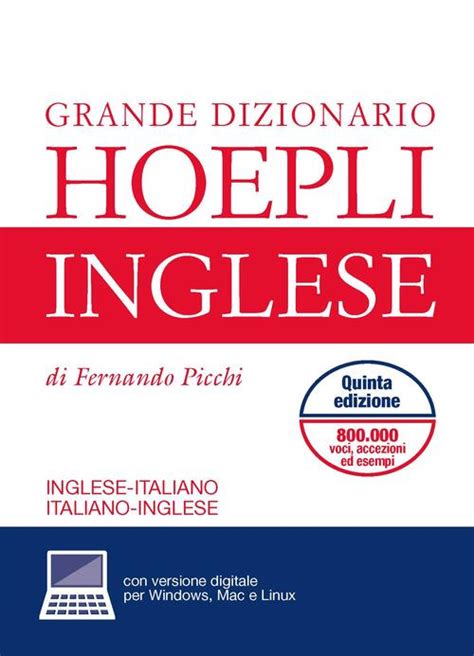 GRANDE DIZIONARIO
HOEPLI
INGLESE

di Fernando Picchi

Quinta edizione

800.000 voci, accezioni ed esempi

INGLESE-ITALIANO
ITALIANO-INGLESE

con versione digitale per Windows, Mac e Linux